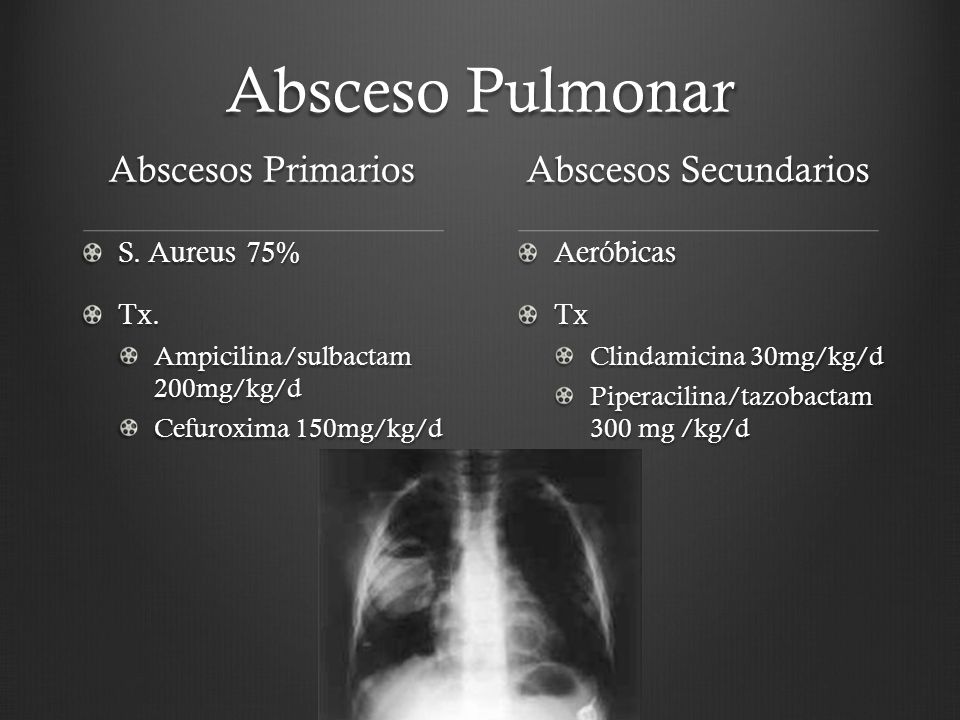 Absceso Pulmonar

Abscesos Primarios

S. Aureus 75%

Tx.

Ampicilina/sulbactam 200mg/kg/d

Cefuroxima 150mg/kg/d

Abscesos Secundarios

Aeróbicas

Tx

Clindamicina 30mg/kg/d

Piperacilina/tazobactam 300 mg /kg/d